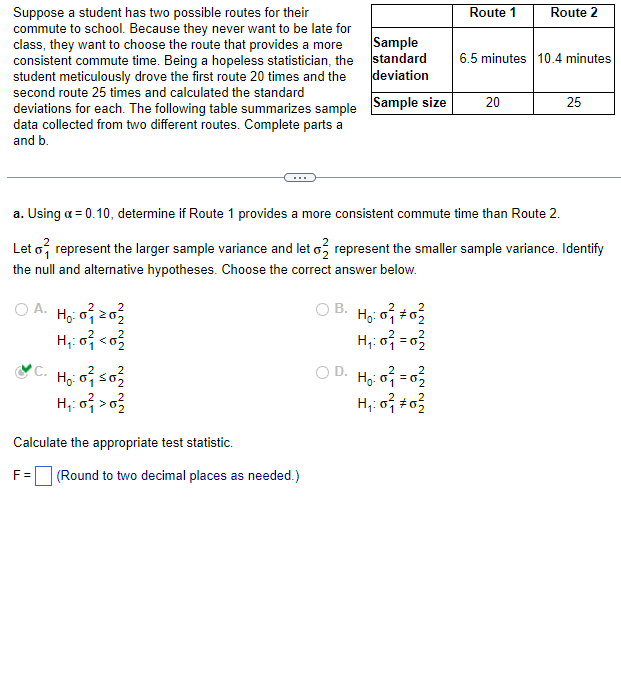 Suppose a student has two possible routes for their commute to school. Because they never want to be late for class, they want to choose the route that provides a more consistent commute time. Being a hopeless statistician, the student meticulously drove the first route 20 times and the second route 25 times and calculated the standard deviations for each. The following table summarizes sample data collected from two different routes. Complete parts a and b.

| | Route 1 | Route 2 |
|---|---|---|
| Sample standard deviation | 6.5 minutes | 10.4 minutes |
| Sample size | 20 | 25 |

a. Using $\alpha = 0.10$, determine if Route 1 provides a more consistent commute time than Route 2.

Let $\sigma_1^2$ represent the larger sample variance and let $\sigma_2^2$ represent the smaller sample variance. Identify the null and alternative hypotheses. Choose the correct answer below.

A. $H_0: \sigma_1^2 \geq \sigma_2^2$
$H_1: \sigma_1^2 < \sigma_2^2$

B. $H_0: \sigma_1^2 \neq \sigma_2^2$
$H_1: \sigma_1^2 = \sigma_2^2$

C. $H_0: \sigma_1^2 \leq \sigma_2^2$
$H_1: \sigma_1^2 > \sigma_2^2$

D. $H_0: \sigma_1^2 = \sigma_2^2$
$H_1: \sigma_1^2 \neq \sigma_2^2$

Calculate the appropriate test statistic.

F = (Round to two decimal places as needed.)